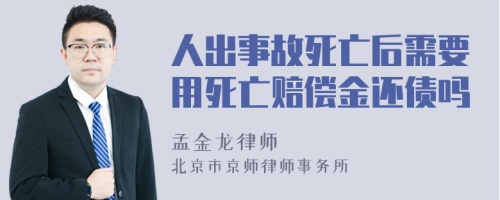 人出事故死亡后需要用死亡赔偿金还债吗

孟金龙律师
北京市京师律师事务所